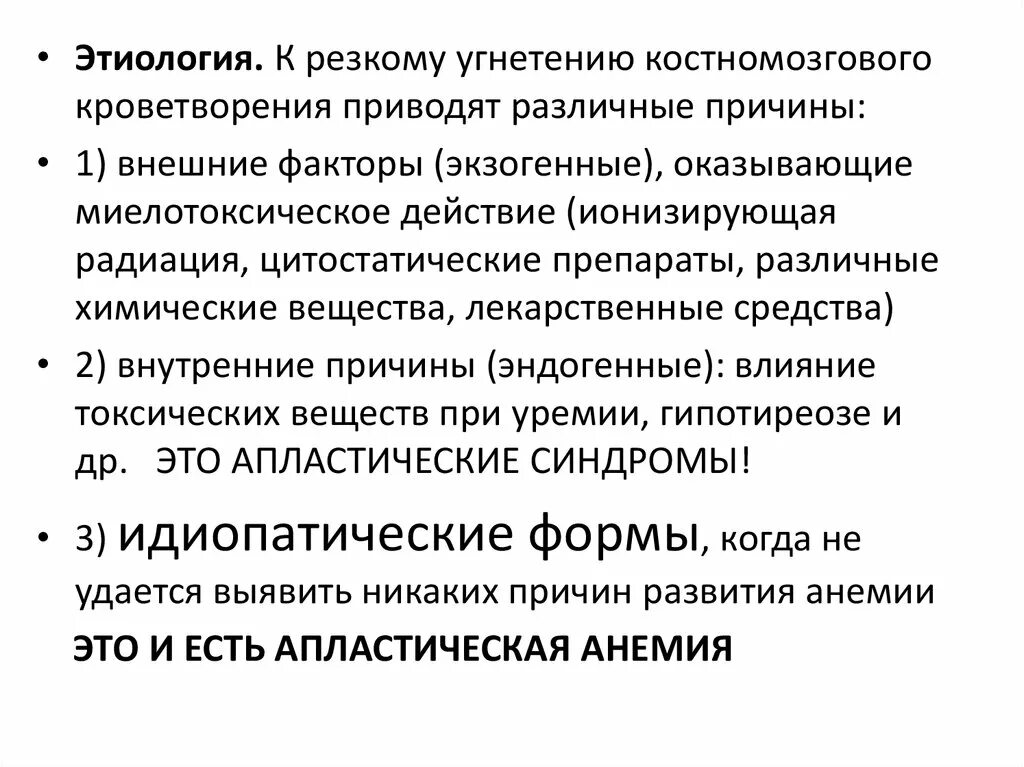 • Этиология. К резкому угнетению костномозгового кроветворения приводят различные причины:

• 1) внешние факторы (экзогенные), оказывающие миелотоксическое действие (ионизирующая радиация, цитостатические препараты, различные химические вещества, лекарственные средства)

• 2) внутренние причины (эндогенные): влияние токсических веществ при уремии, гипотиреозе и др. ЭТО АПЛАСТИЧЕСКИЕ СИНДРОМЫ!

• 3) идиопатические формы, когда не удается выявить никаких причин развития анемии

ЭТО И ЕСТЬ АПЛАСТИЧЕСКАЯ АНЕМИЯ